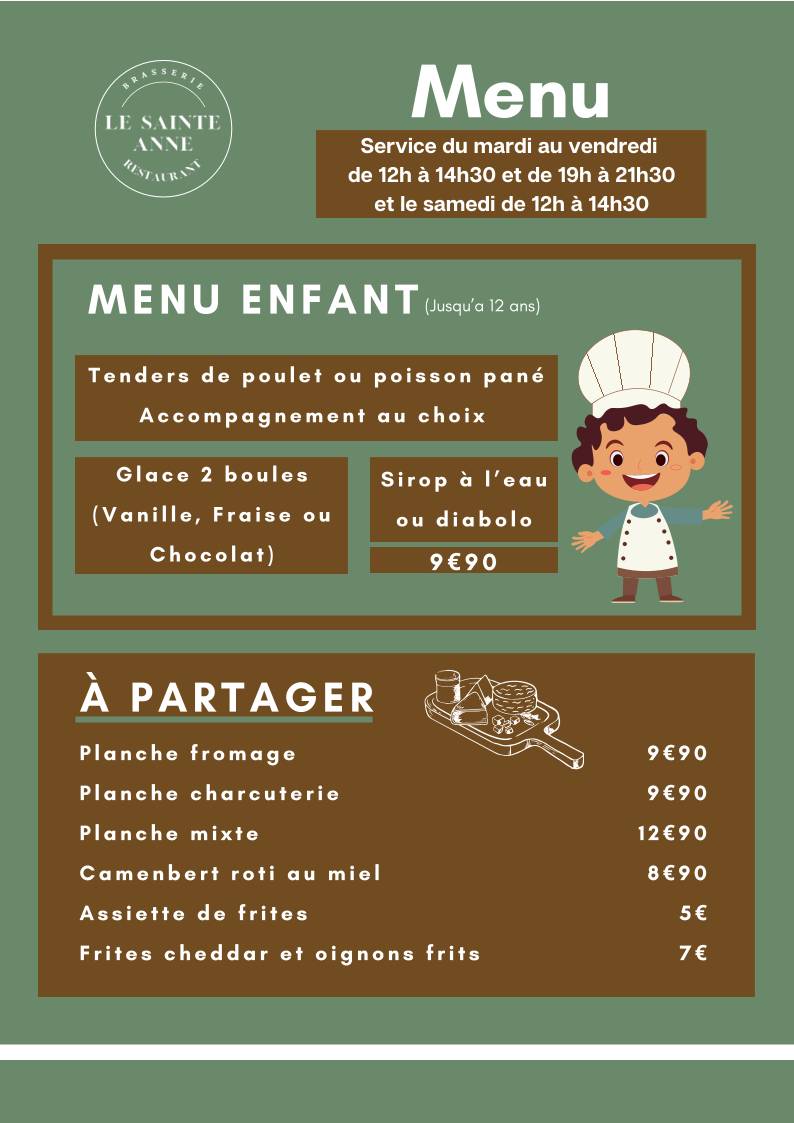 BRASSERIE
LE SAINTE ANNE
RESTAURANT

Menu

Service du mardi au vendredi de 12h à 14h30 et de 19h à 21h30 et le samedi de 12h à 14h30

MENU ENFANT (Jusqu'a 12 ans)

Tenders de poulet ou poisson pané
Accompagnement au choix

Glace 2 boules (Vanille, Fraise ou Chocolat)

Sirop à l'eau ou diabolo

9€90

À PARTAGER

| | |
|---|---|
| Planche fromage | 9€90 |
| Planche charcuterie | 9€90 |
| Planche mixte | 12€90 |
| Camenbert roti au miel | 8€90 |
| Assiette de frites | 5€ |
| Frites cheddar et oignons frits | 7€ |